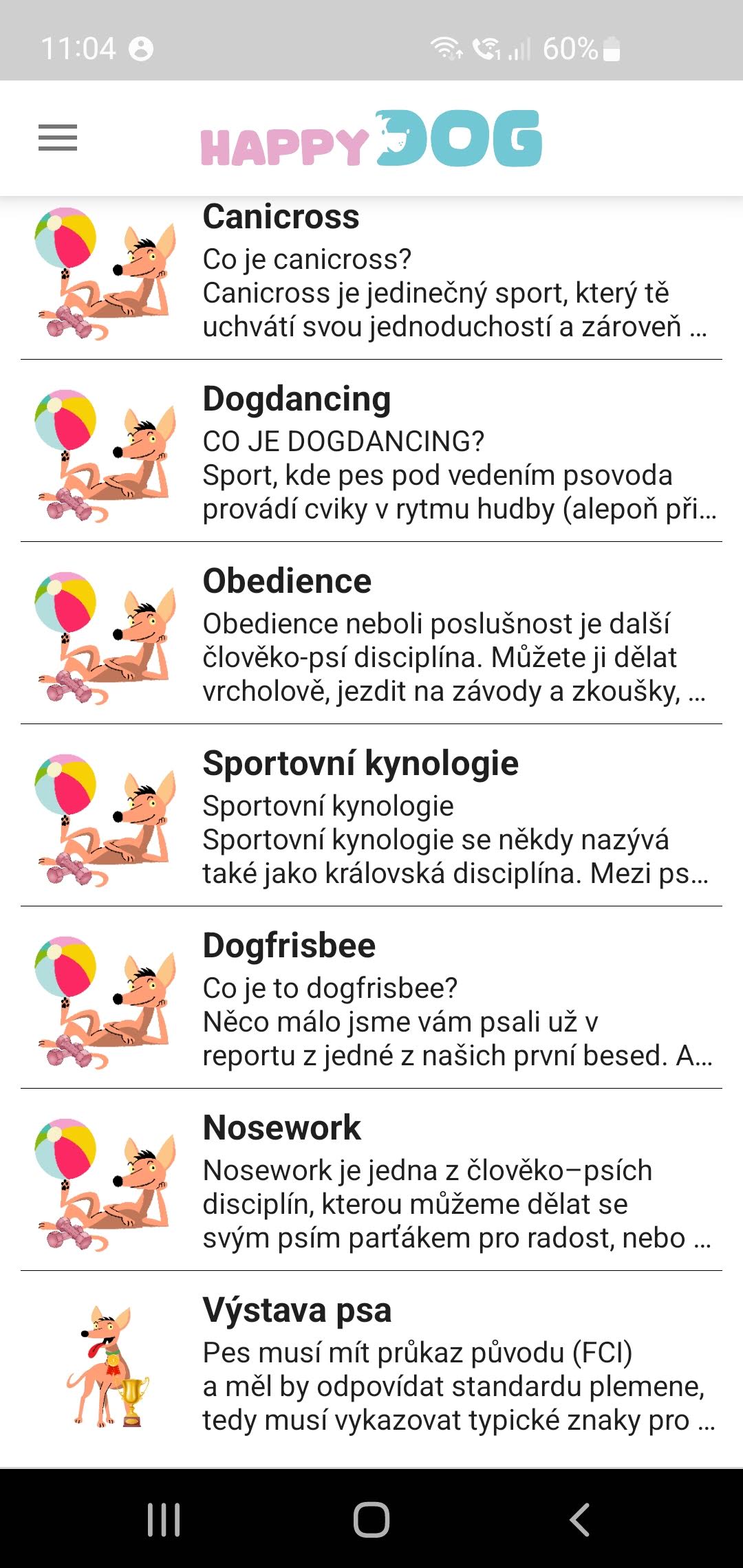 11:04 60%

HAPPY DOG

Canicross
Co je canicross?
Canicross je jedinečný sport, který tě uchvátí svou jednoduchostí a zároveň …

Dogdancing
CO JE DOGDANCING?
Sport, kde pes pod vedením psovoda provádí cviky v rytmu hudby (alepoň při…

Obedience
Obedience neboli poslušnost je další člověko-psí disciplína. Můžete ji dělat vrcholově, jezdit na závody a zkoušky, …

Sportovní kynologie
Sportovní kynologie
Sportovní kynologie se někdy nazývá také jako královská disciplína. Mezi ps…

Dogfrisbee
Co je to dogfrisbee?
Něco málo jsme vám psali už v reportu z jedné z našich první besed. A…

Nosework
Nosework je jedna z člověko–psích disciplín, kterou můžeme dělat se svým psím parťákem pro radost, nebo …

Výstava psa
Pes musí mít průkaz původu (FCI) a měl by odpovídat standardu plemene, tedy musí vykazovat typické znaky pro …